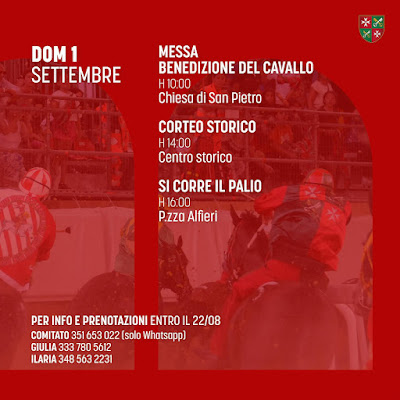 DOM 1
SETTEMBRE

MESSA
BENEDIZIONE DEL CAVALLO
H 10:00
Chiesa di San Pietro

CORTEO STORICO
H 14:00
Centro storico

SI CORRE IL PALIO
H 16:00
P.zza Alfieri

PER INFO E PRENOTAZIONI ENTRO IL 22/08
COMITATO 351 653 022 (solo Whatsapp)
GIULIA 333 780 5612
ILARIA 348 563 2231